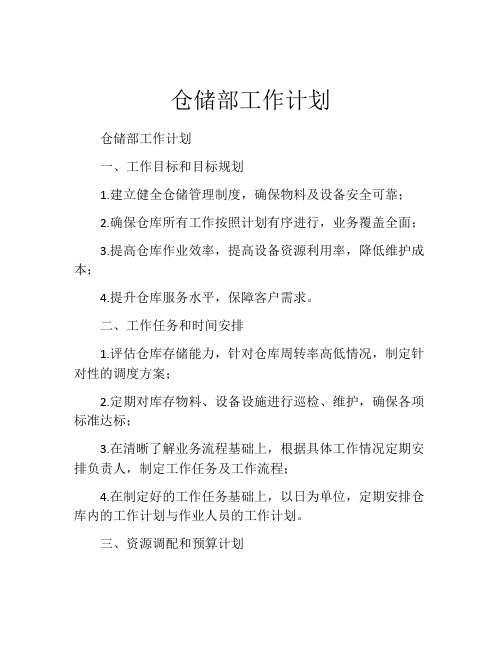 仓储部工作计划

仓储部工作计划

一、工作目标和目标规划

1.建立健全仓储管理制度，确保物料及设备安全可靠；

2.确保仓库所有工作按照计划有序进行，业务覆盖全面；

3.提高仓库作业效率，提高设备资源利用率，降低维护成本；

4.提升仓库服务水平，保障客户需求。

二、工作任务和时间安排

1.评估仓库存储能力，针对仓库周转率高低情况，制定针对性的调度方案；

2.定期对库存物料、设备设施进行巡检、维护，确保各项标准达标；

3.在清晰了解业务流程基础上，根据具体工作情况定期安排负责人，制定工作任务及工作流程；

4.在制定好的工作任务基础上，以日为单位，定期安排仓库内的工作计划与作业人员的工作计划。

三、资源调配和预算计划